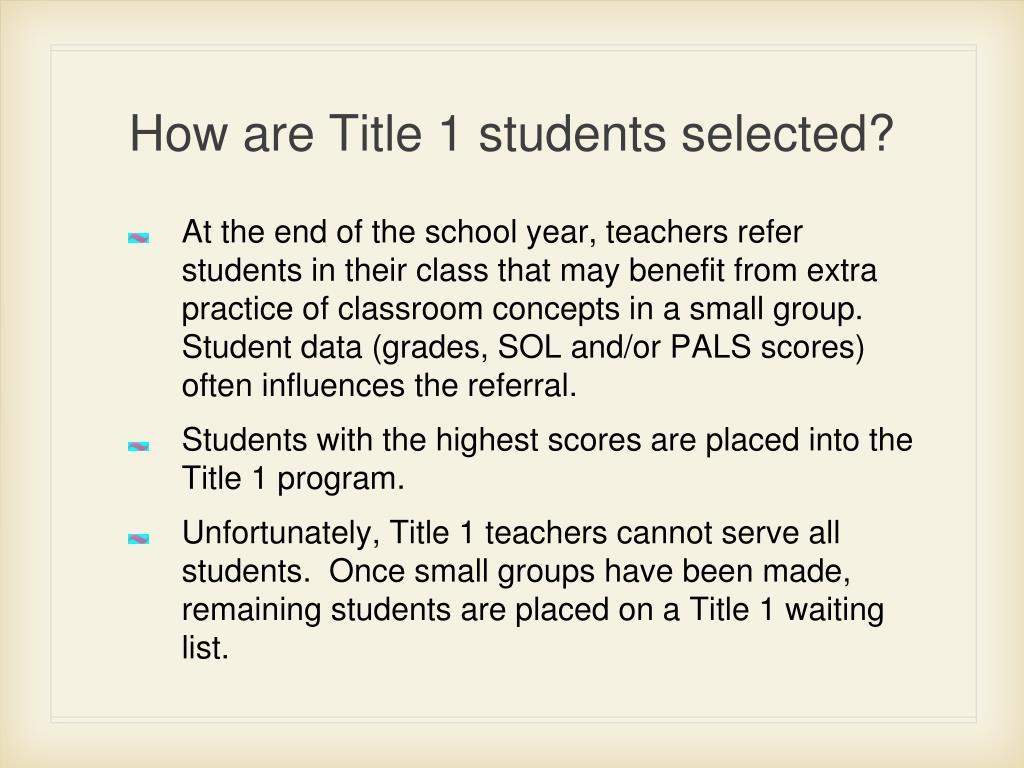 How are Title 1 students selected?

At the end of the school year, teachers refer students in their class that may benefit from extra practice of classroom concepts in a small group. Student data (grades, SOL and/or PALS scores) often influences the referral.

Students with the highest scores are placed into the Title 1 program.

Unfortunately, Title 1 teachers cannot serve all students. Once small groups have been made, remaining students are placed on a Title 1 waiting list.